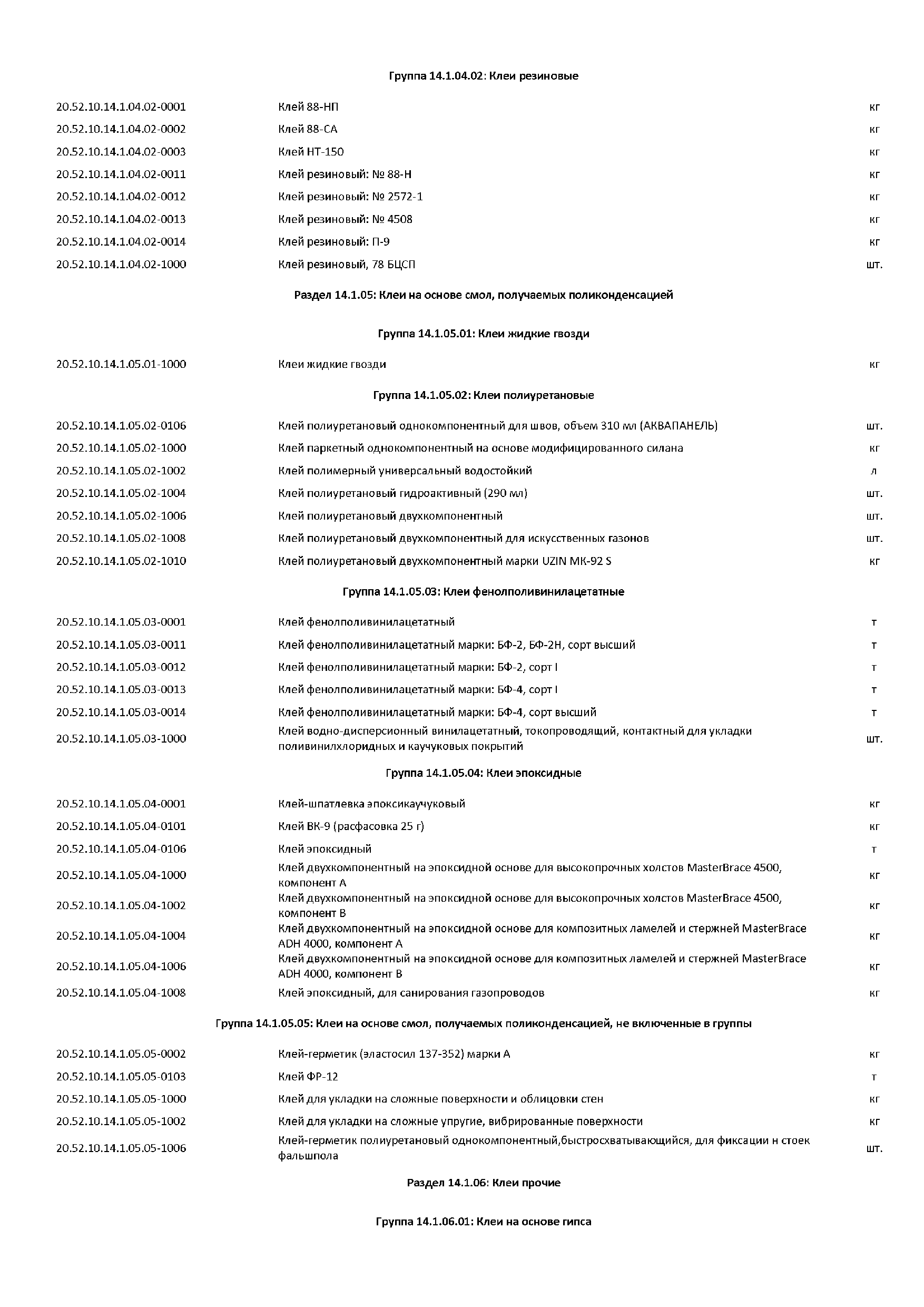 Группа 14.1.04.02: Клеи резиновые

| | | |
|---|---|---|
| 20.52.10.14.1.04.02-0001 | Клей 88-НП | кг |
| 20.52.10.14.1.04.02-0002 | Клей 88-СА | кг |
| 20.52.10.14.1.04.02-0003 | Клей НТ-150 | кг |
| 20.52.10.14.1.04.02-0011 | Клей резиновый: № 88-Н | кг |
| 20.52.10.14.1.04.02-0012 | Клей резиновый: № 2572-1 | кг |
| 20.52.10.14.1.04.02-0013 | Клей резиновый: № 4508 | кг |
| 20.52.10.14.1.04.02-0014 | Клей резиновый: П-9 | кг |
| 20.52.10.14.1.04.02-1000 | Клей резиновый, 78 БЦСП | шт. |

Раздел 14.1.05: Клеи на основе смол, получаемых поликонденсацией

Группа 14.1.05.01: Клеи жидкие гвозди

| | | |
|---|---|---|
| 20.52.10.14.1.05.01-1000 | Клеи жидкие гвозди | кг |

Группа 14.1.05.02: Клеи полиуретановые

| | | |
|---|---|---|
| 20.52.10.14.1.05.02-0106 | Клей полиуретановый однокомпонентный для швов, объем 310 мл (АКВАПАНЕЛЬ) | шт. |
| 20.52.10.14.1.05.02-1000 | Клей паркетный однокомпонентный на основе модифицированного силана | кг |
| 20.52.10.14.1.05.02-1002 | Клей полимерный универсальный водостойкий | л |
| 20.52.10.14.1.05.02-1004 | Клей полиуретановый гидроактивный (290 мл) | шт. |
| 20.52.10.14.1.05.02-1006 | Клей полиуретановый двухкомпонентный | шт. |
| 20.52.10.14.1.05.02-1008 | Клей полиуретановый двухкомпонентный для искусственных газонов | шт. |
| 20.52.10.14.1.05.02-1010 | Клей полиуретановый двухкомпонентный марки UZIN MK-92 S | кг |

Группа 14.1.05.03: Клеи фенолполивинилацетатные

| | | |
|---|---|---|
| 20.52.10.14.1.05.03-0001 | Клей фенолполивинилацетатный | т |
| 20.52.10.14.1.05.03-0011 | Клей фенолполивинилацетатный марки: БФ-2, БФ-2Н, сорт высший | т |
| 20.52.10.14.1.05.03-0012 | Клей фенолполивинилацетатный марки: БФ-2, сорт I | т |
| 20.52.10.14.1.05.03-0013 | Клей фенолполивинилацетатный марки: БФ-4, сорт I | т |
| 20.52.10.14.1.05.03-0014 | Клей фенолполивинилацетатный марки: БФ-4, сорт высший | т |
| 20.52.10.14.1.05.03-1000 | Клей водно-дисперсионный винилацетатный, токопроводящий, контактный для укладки поливинилхлоридных и каучуковых покрытий | шт. |

Группа 14.1.05.04: Клеи эпоксидные

| | | |
|---|---|---|
| 20.52.10.14.1.05.04-0001 | Клей-шпатлевка эпоксикаучуковый | кг |
| 20.52.10.14.1.05.04-0101 | Клей ВК-9 (расфасовка 25 г) | кг |
| 20.52.10.14.1.05.04-0106 | Клей эпоксидный | т |
| 20.52.10.14.1.05.04-1000 | Клей двухкомпонентный на эпоксидной основе для высокопрочных холстов MasterBrace 4500, компонент А | кг |
| 20.52.10.14.1.05.04-1002 | Клей двухкомпонентный на эпоксидной основе для высокопрочных холстов MasterBrace 4500, компонент В | кг |
| 20.52.10.14.1.05.04-1004 | Клей двухкомпонентный на эпоксидной основе для композитных ламелей и стержней MasterBrace ADH 4000, компонент А | кг |
| 20.52.10.14.1.05.04-1006 | Клей двухкомпонентный на эпоксидной основе для композитных ламелей и стержней MasterBrace ADH 4000, компонент В | кг |
| 20.52.10.14.1.05.04-1008 | Клей эпоксидный, для санирования газопроводов | кг |

Группа 14.1.05.05: Клеи на основе смол, получаемых поликонденсацией, не включенные в группы

| | | |
|---|---|---|
| 20.52.10.14.1.05.05-0002 | Клей-герметик (эластосил 137-352) марки А | кг |
| 20.52.10.14.1.05.05-0103 | Клей ФР-12 | т |
| 20.52.10.14.1.05.05-1000 | Клей для укладки на сложные поверхности и облицовки стен | кг |
| 20.52.10.14.1.05.05-1002 | Клей для укладки на сложные упругие, вибрированные поверхности | кг |
| 20.52.10.14.1.05.05-1006 | Клей-герметик полиуретановый однокомпонентный,быстросхватывающийся, для фиксации н стоек фальшпола | шт. |

Раздел 14.1.06: Клеи прочие

Группа 14.1.06.01: Клеи на основе гипса